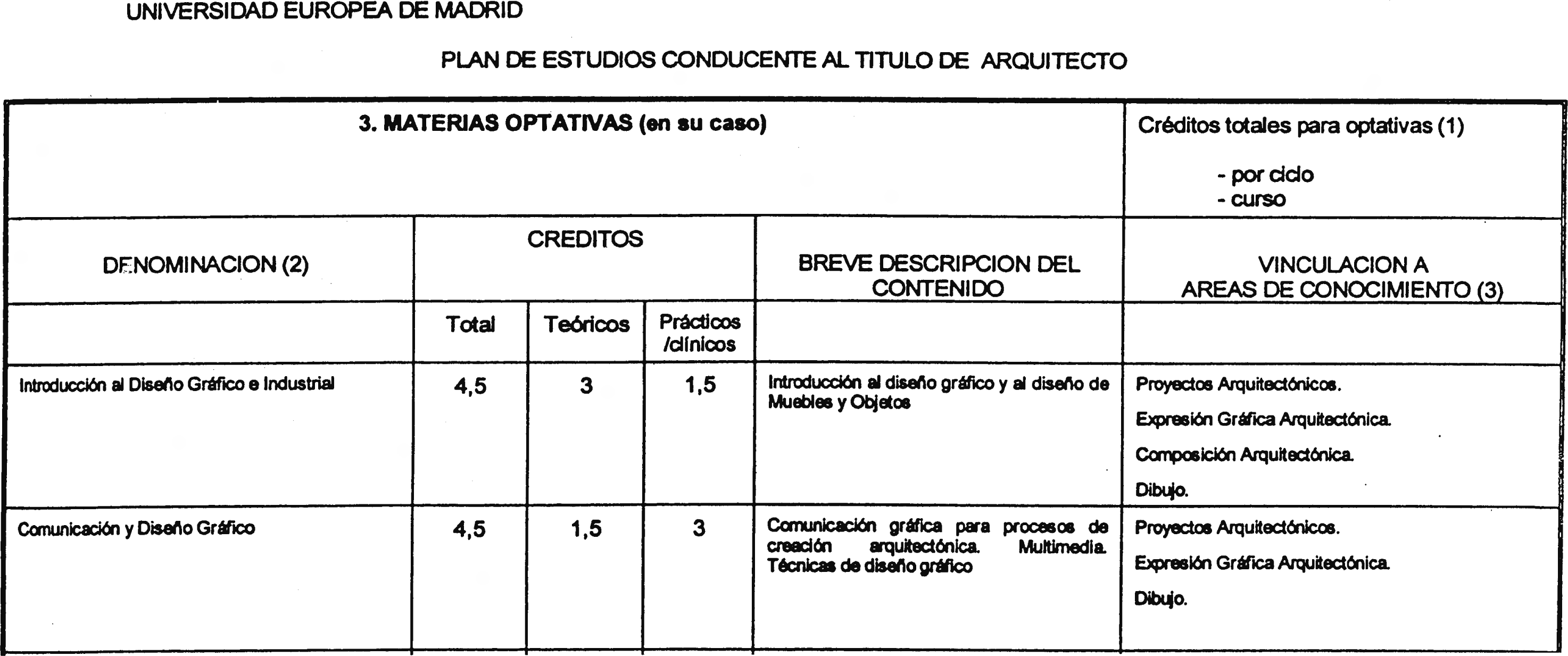 UNIVERSIDAD EUROPEA DE MADRID

PLAN DE ESTUDIOS CONDUCENTE AL TITULO DE ARQUITECTO

| 3. MATERIAS OPTATIVAS (en su caso) | | | | | Créditos totales para optativas (1) - por ciclo - curso |
|---|---|---|---|---|---|
| DENOMINACION (2) | CREDITOS | | | BREVE DESCRIPCION DEL CONTENIDO | VINCULACION A AREAS DE CONOCIMIENTO (3) |
| | Total | Teóricos | Prácticos /clínicos | | |
| Introducción al Diseño Gráfico e Industrial | 4,5 | 3 | 1,5 | Introducción al diseño gráfico y al diseño de Muebles y Objetos | Proyectos Arquitectónicos. Expresión Gráfica Arquitectónica. Composición Arquitectónica. Dibujo. |
| Comunicación y Diseño Gráfico | 4,5 | 1,5 | 3 | Comunicación gráfica para procesos de creación arquitectónica. Multimedia. Técnicas de diseño gráfico | Proyectos Arquitectónicos. Expresión Gráfica Arquitectónica. Dibujo. |